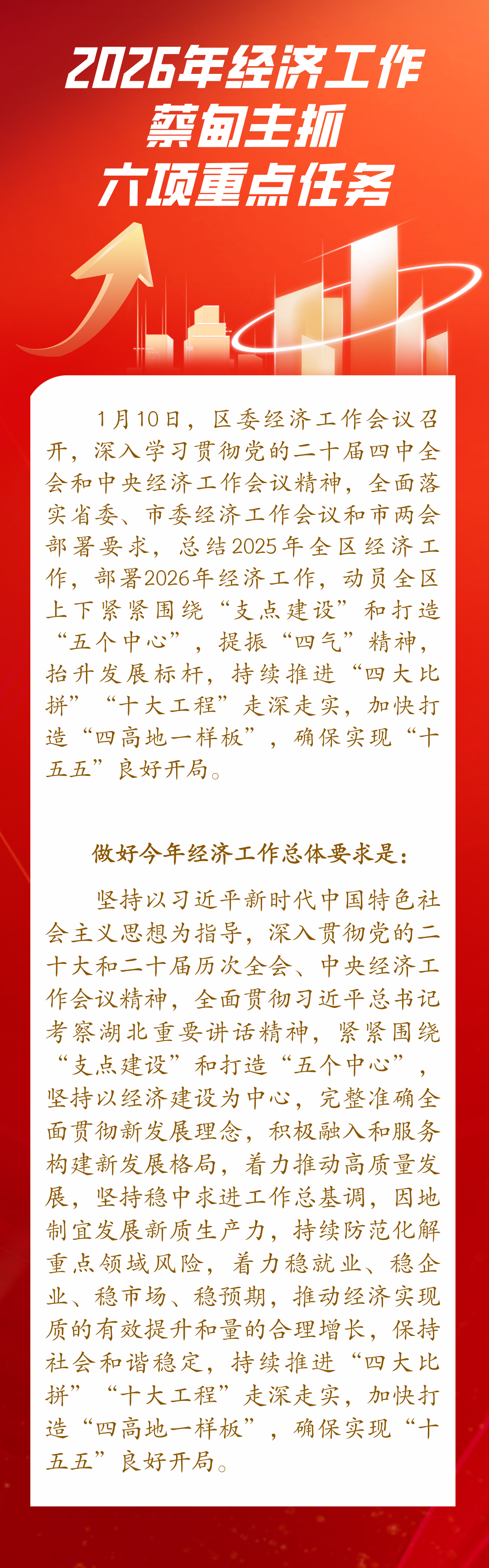 2026年经济工作
蔡甸主抓
六项重点任务

1月10日，区委经济工作会议召开，深入学习贯彻党的二十届四中全会和中央经济工作会议精神，全面落实省委、市委经济工作会议和市两会部署要求，总结2025年全区经济工作，部署2026年经济工作，动员全区上下紧紧围绕“支点建设”和打造“五个中心”，提振“四气”精神，抬升发展标杆，持续推进“四大比拼”“十大工程”走深走实，加快打造“四高地一样板”，确保实现“十五五”良好开局。

做好今年经济工作总体要求是：

坚持以习近平新时代中国特色社会主义思想为指导，深入贯彻党的二十大和二十届历次全会、中央经济工作会议精神，全面贯彻习近平总书记考察湖北重要讲话精神，紧紧围绕“支点建设”和打造“五个中心”，坚持以经济建设为中心，完整准确全面贯彻新发展理念，积极融入和服务构建新发展格局，着力推动高质量发展，坚持稳中求进工作总基调，因地制宜发展新质生产力，持续防范化解重点领域风险，着力稳就业、稳企业、稳市场、稳预期，推动经济实现质的有效提升和量的合理增长，保持社会和谐稳定，持续推进“四大比拼”“十大工程”走深走实，加快打造“四高地一样板”，确保实现“十五五”良好开局。